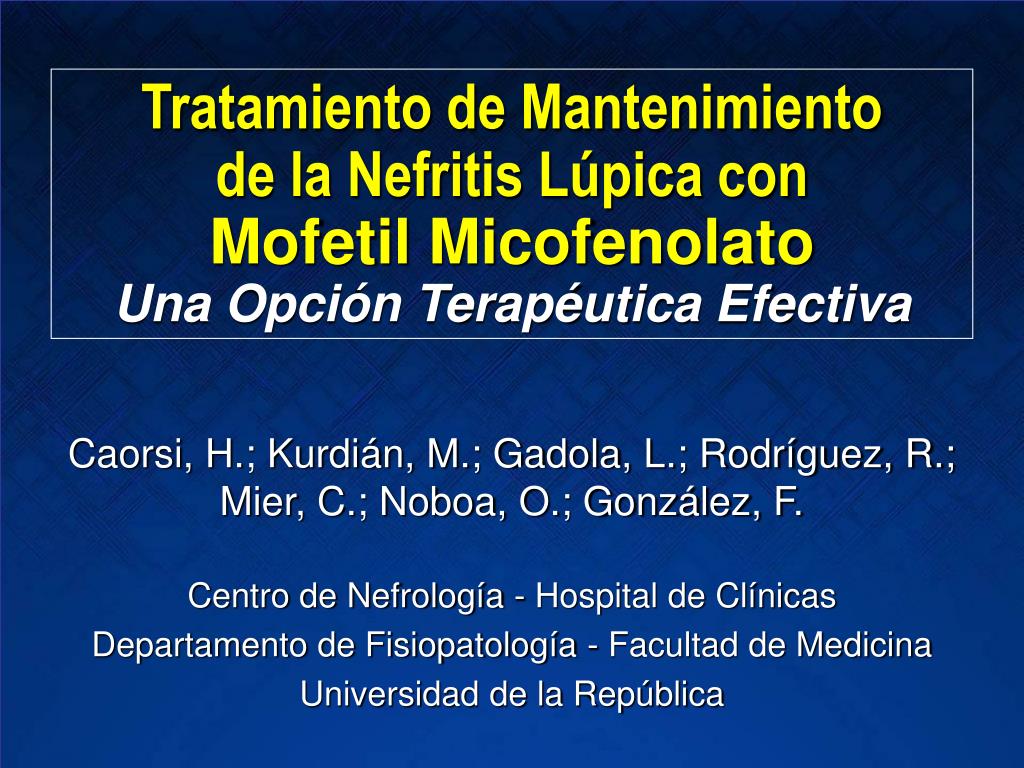 Tratamiento de Mantenimiento de la Nefritis Lúpica con Mofetil Micofenolato
Una Opción Terapéutica Efectiva

Caorsi, H.; Kurdián, M.; Gadola, L.; Rodríguez, R.; Mier, C.; Noboa, O.; González, F.

Centro de Nefrología - Hospital de Clínicas
Departamento de Fisiopatología - Facultad de Medicina
Universidad de la República